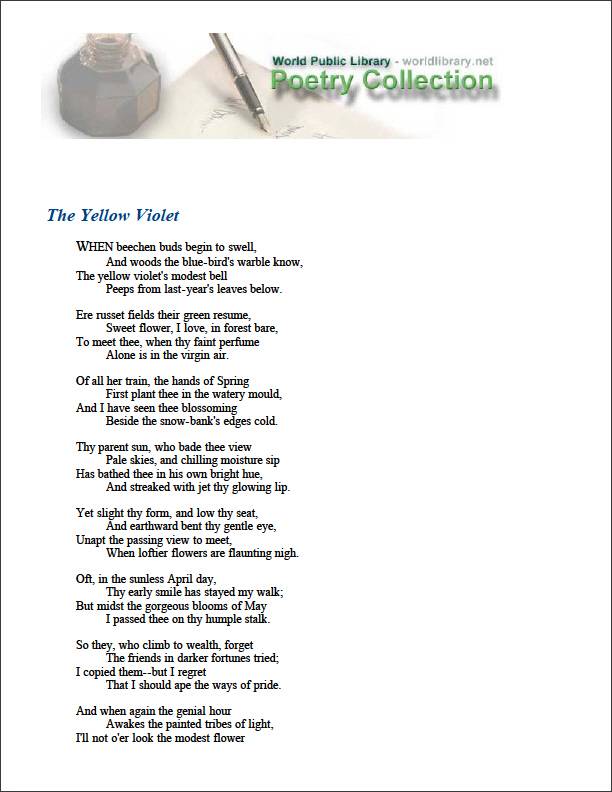 World Public Library - worldlibrary.net
Poetry Collection

The Yellow Violet

WHEN beechen buds begin to swell,
And woods the blue-bird's warble know,
The yellow violet's modest bell
Peeps from last-year's leaves below.

Ere russet fields their green resume,
Sweet flower, I love, in forest bare,
To meet thee, when thy faint perfume
Alone is in the virgin air.

Of all her train, the hands of Spring
First plant thee in the watery mould,
And I have seen thee blossoming
Beside the snow-bank's edges cold.

Thy parent sun, who bade thee view
Pale skies, and chilling moisture sip
Has bathed thee in his own bright hue,
And streaked with jet thy glowing lip.

Yet slight thy form, and low thy seat,
And earthward bent thy gentle eye,
Unapt the passing view to meet,
When loftier flowers are flaunting nigh.

Oft, in the sunless April day,
Thy early smile has stayed my walk;
But midst the gorgeous blooms of May
I passed thee on thy humple stalk.

So they, who climb to wealth, forget
The friends in darker fortunes tried;
I copied them--but I regret
That I should ape the ways of pride.

And when again the genial hour
Awakes the painted tribes of light,
I'll not o'er look the modest flower